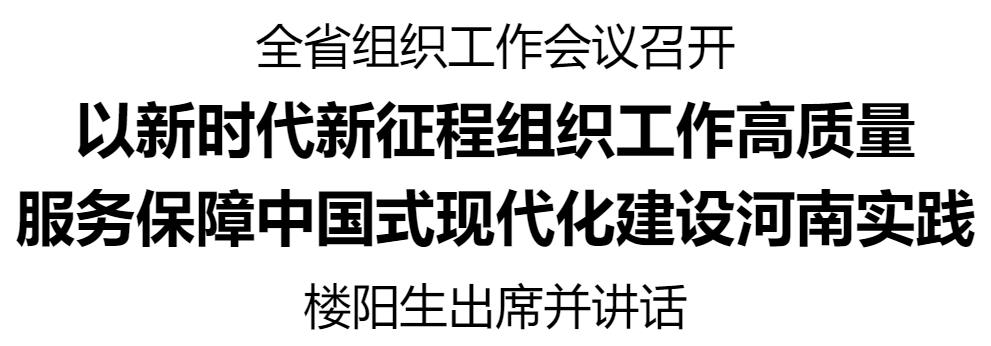 全省组织工作会议召开

以新时代新征程组织工作高质量服务保障中国式现代化建设河南实践

楼阳生出席并讲话